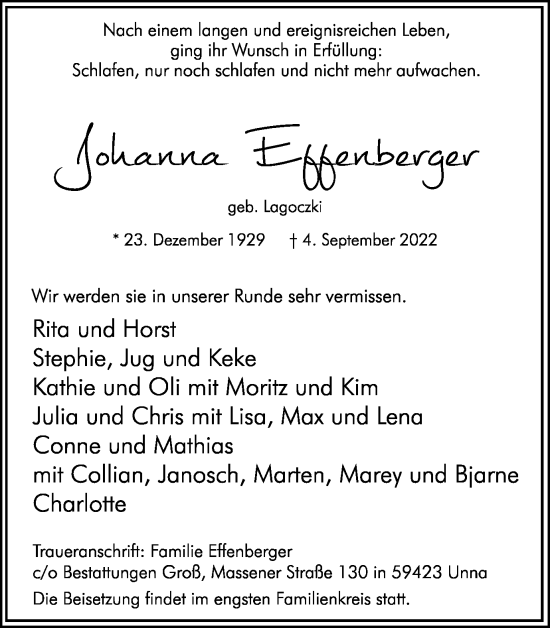 Nach einem langen und ereignisreichen Leben,
ging ihr Wunsch in Erfüllung:
Schlafen, nur noch schlafen und nicht mehr aufwachen.

Johanna Effenberger

geb. Lagoczki

* 23. Dezember 1929 † 4. September 2022

Wir werden sie in unserer Runde sehr vermissen.

Rita und Horst
Stephie, Jug und Keke
Kathie und Oli mit Moritz und Kim
Julia und Chris mit Lisa, Max und Lena
Conne und Mathias
mit Collian, Janosch, Marten, Marey und Bjarne
Charlotte

Traueranschrift: Familie Effenberger
c/o Bestattungen Groß, Massener Straße 130 in 59423 Unna
Die Beisetzung findet im engsten Familienkreis statt.